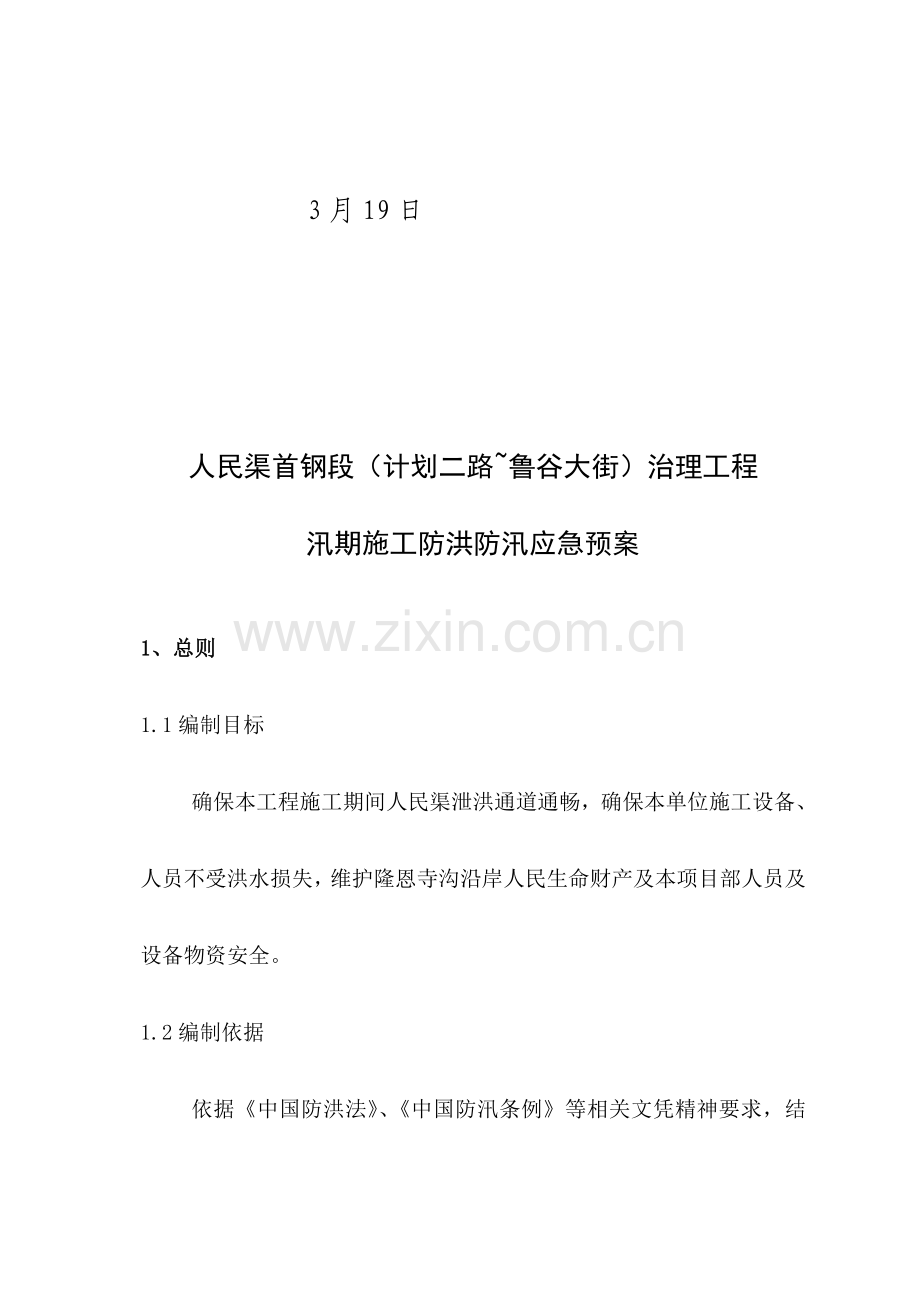 3 月 19 日

人民渠首钢段（计划二路~鲁谷大街）治理工程

汛期施工防洪防汛应急预案

www.zixin.com.cn

1、总则

1.1 编制目标

确保本工程施工期间人民渠泄洪通道通畅，确保本单位施工设备、人员不受洪水损失，维护隆恩寺沟沿岸人民生命财产及本项目部人员及设备物资安全。

1.2 编制依据

依据《中国防洪法》、《中国防汛条例》等相关文凭精神要求，结